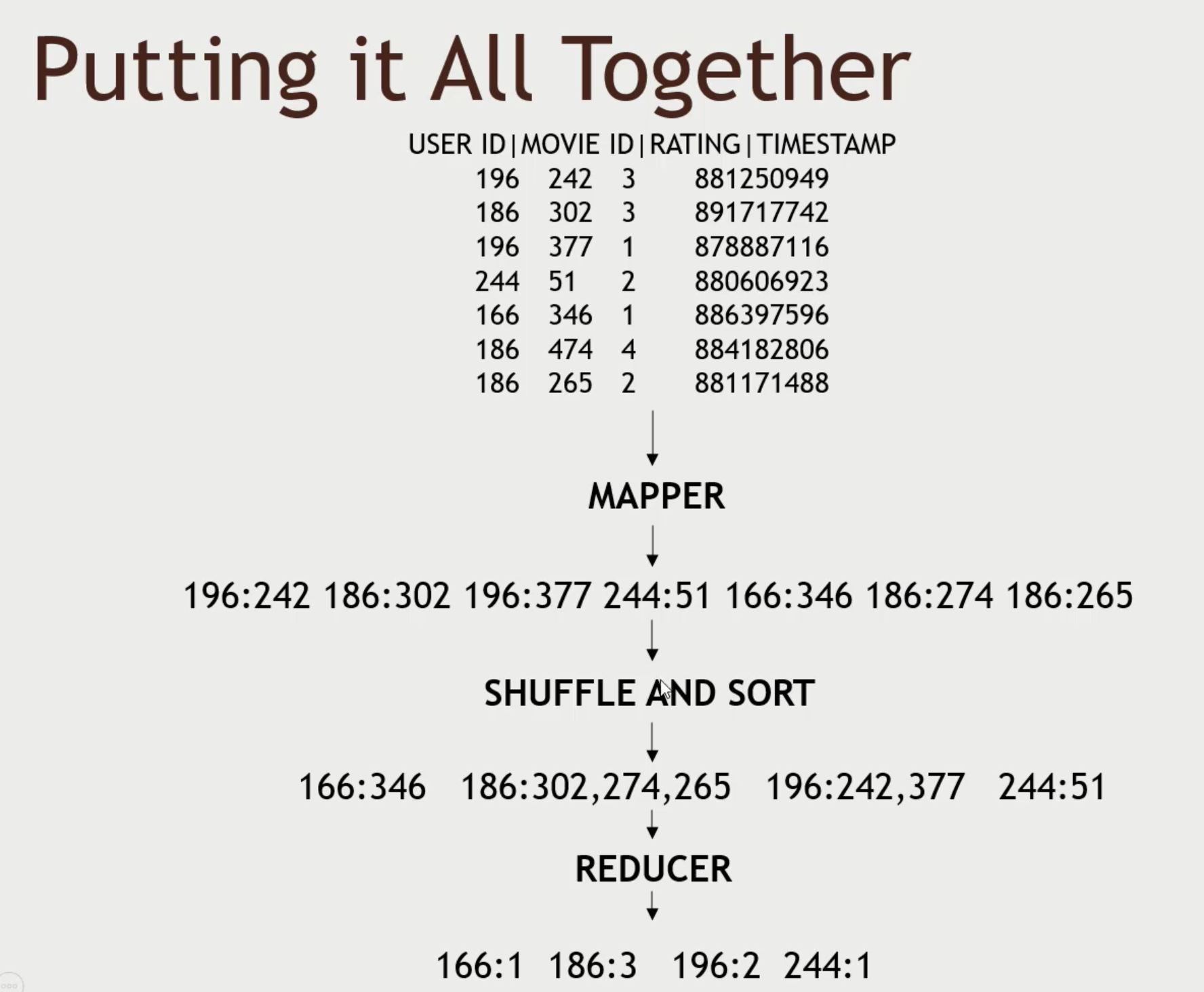 Putting it All Together

USER ID|MOVIE ID|RATING|TIMESTAMP
196 242 3 881250949
186 302 3 891717742
196 377 1 878887116
244 51 2 880606923
166 346 1 886397596
186 474 4 884182806
186 265 2 881171488

MAPPER

196:242 186:302 196:377 244:51 166:346 186:274 186:265

SHUFFLE AND SORT

166:346 186:302,274,265 196:242,377 244:51

REDUCER

166:1 186:3 196:2 244:1